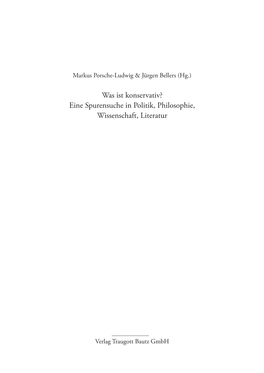 Markus Porsche-Ludwig & Jürgen Bellers (Hg.)

Was ist konservativ?
Eine Spurensuche in Politik, Philosophie, Wissenschaft, Literatur

Verlag Traugott Bautz GmbH